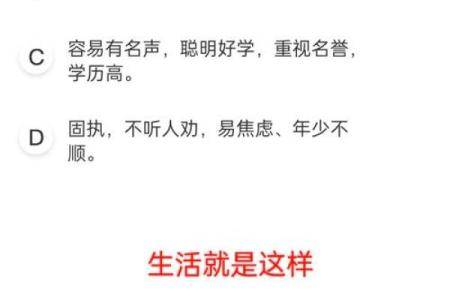 C 容易有名声，聪明好学，重视名誉，学历高。

D 固执，不听人劝，易焦虑、年少不顺。

生活就是这样